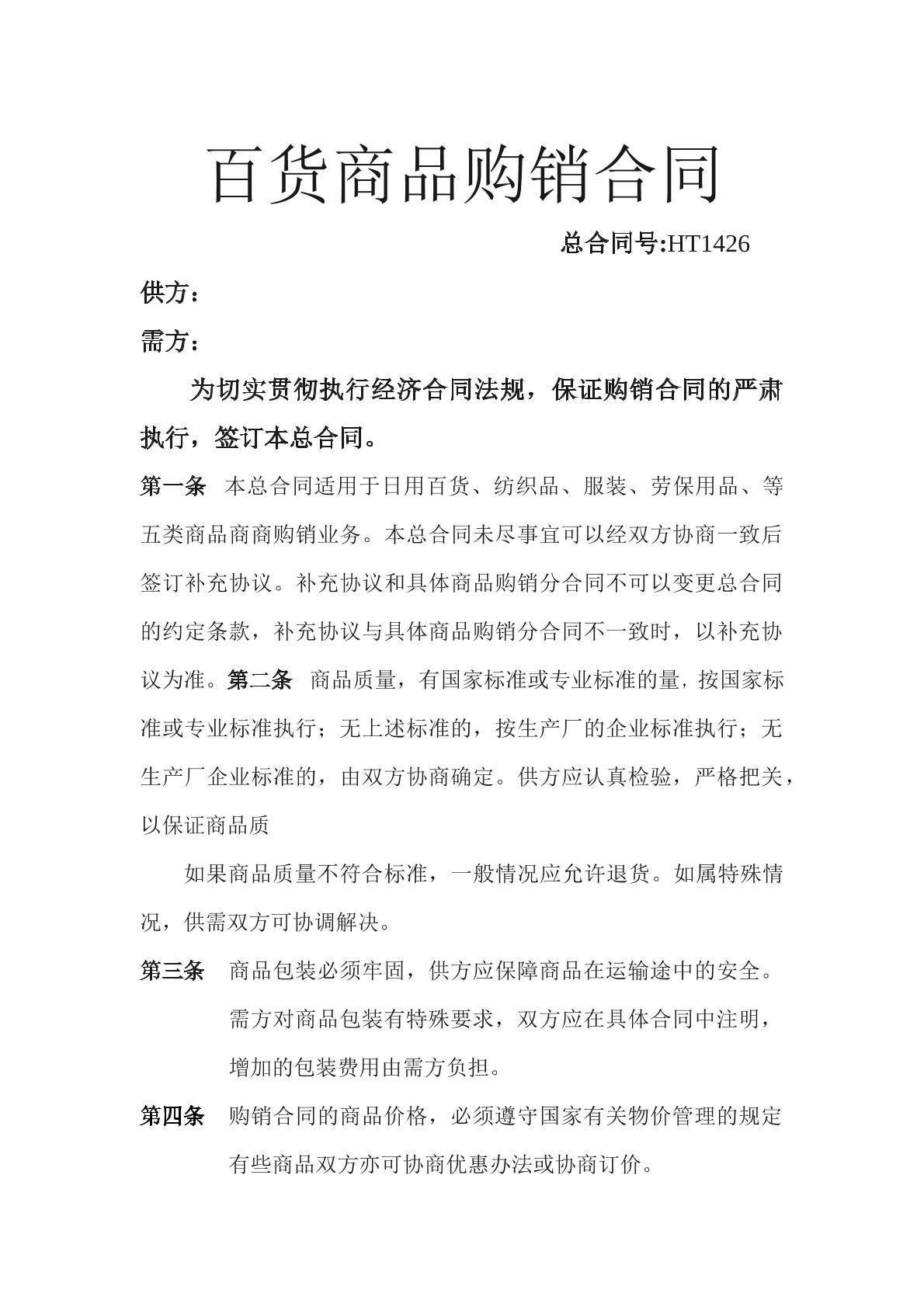 百货商品购销合同

总合同号:HT1426

供方：

需方：

为切实贯彻执行经济合同法规，保证购销合同的严肃执行，签订本总合同。

第一条 本总合同适用于日用百货、纺织品、服装、劳保用品、等五类商品商商购销业务。本总合同未尽事宜可以经双方协商一致后签订补充协议。补充协议和具体商品购销分合同不可以变更总合同的约定条款，补充协议与具体商品购销分合同不一致时，以补充协议为准。第二条 商品质量，有国家标准或专业标准的量，按国家标准或专业标准执行；无上述标准的，按生产厂的企业标准执行；无生产厂企业标准的，由双方协商确定。供方应认真检验，严格把关，以保证商品质

如果商品质量不符合标准，一般情况应允许退货。如属特殊情况，供需双方可协调解决。

第三条 商品包装必须牢固，供方应保障商品在运输途中的安全。需方对商品包装有特殊要求，双方应在具体合同中注明，增加的包装费用由需方负担。

第四条 购销合同的商品价格，必须遵守国家有关物价管理的规定有些商品双方亦可协商优惠办法或协商订价。